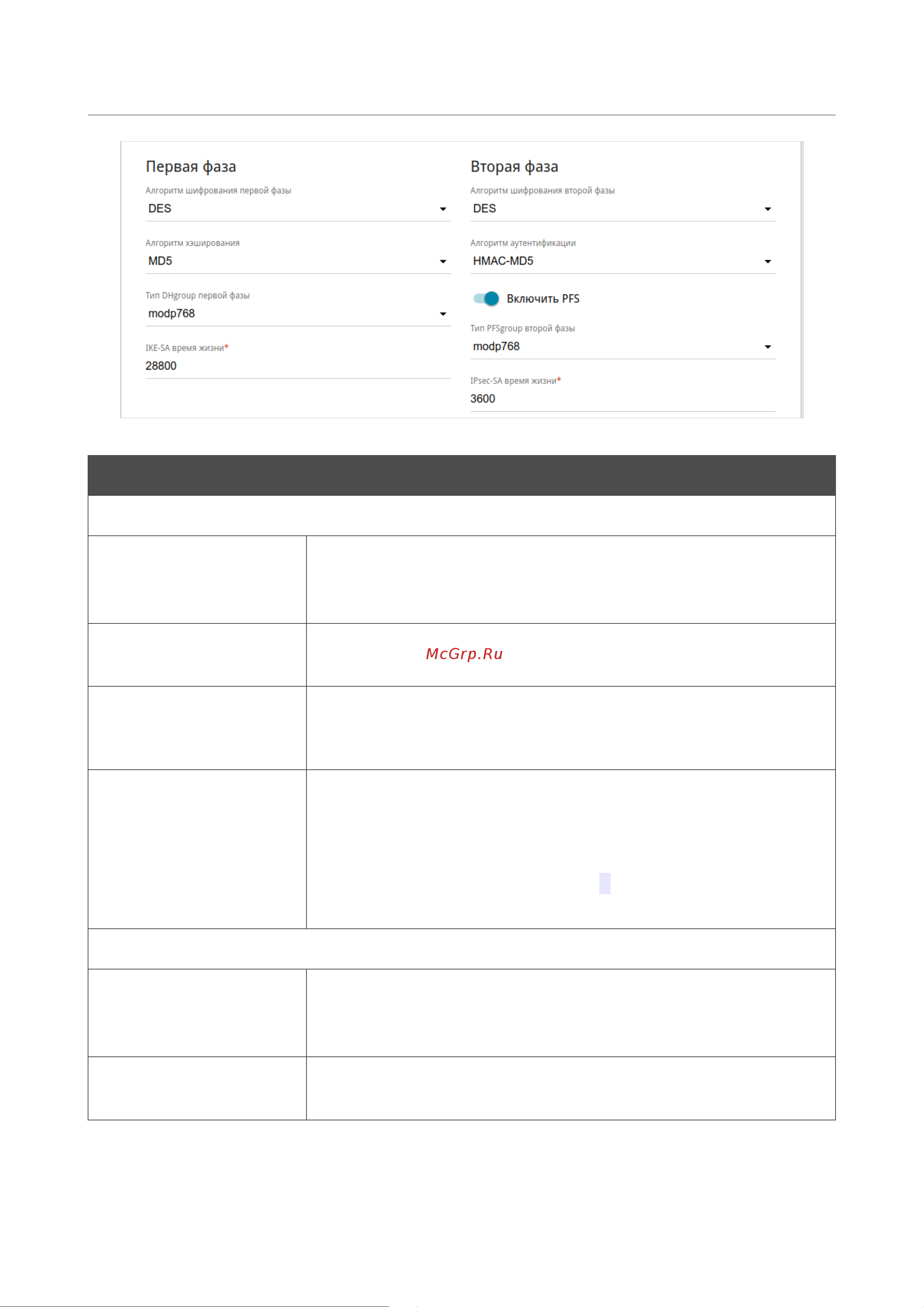 Первая фаза

Алгоритм шифрования первой фазы
DES

Алгоритм хэширования
MD5

Тип DHgroup первой фазы
modp768

IKE-SA время жизни*
28800

Вторая фаза

Алгоритм шифрования второй фазы
DES

Алгоритм аутентификации
HMAC-MD5

Включить PFS

Тип PFSgroup второй фазы
modp768

IPsec-SA время жизни*
3600

McGrp.Ru